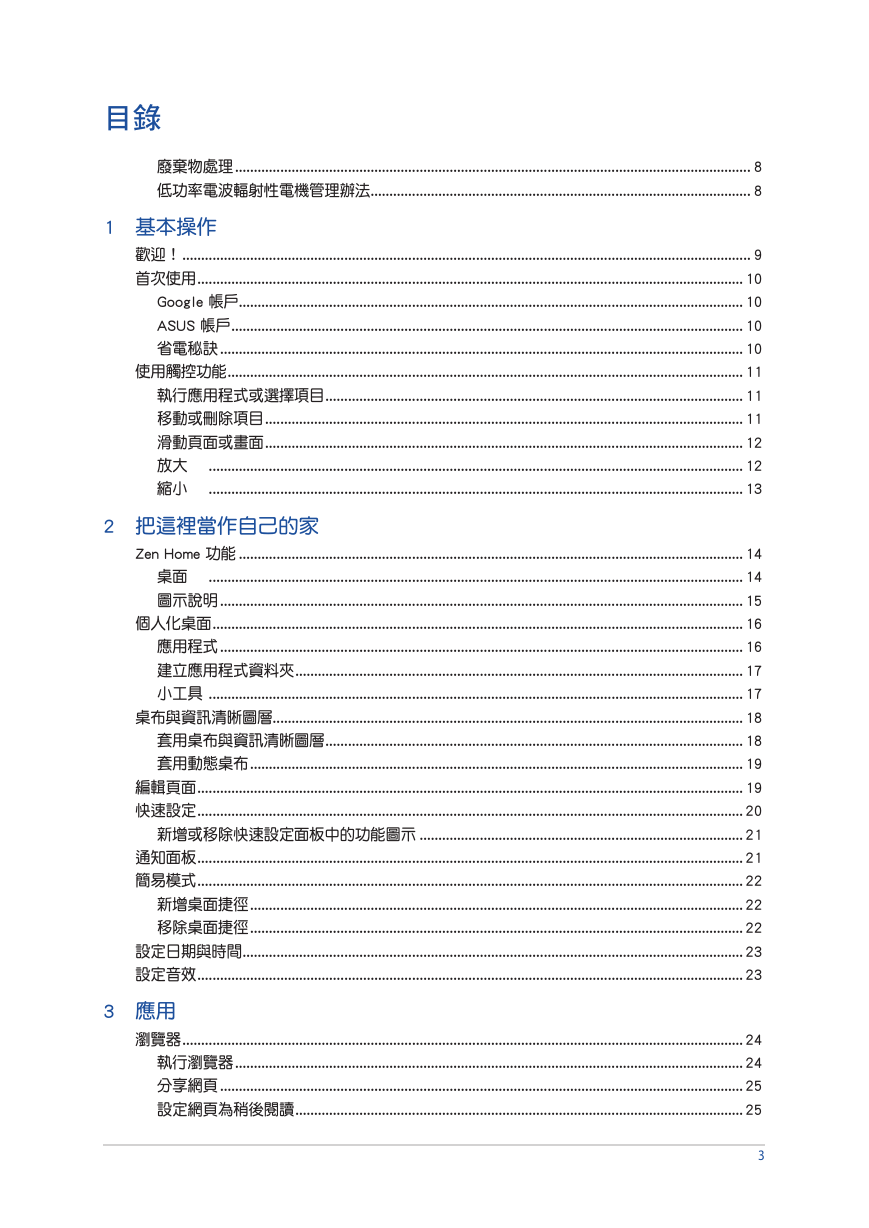 目錄

廢棄物處理 ........ 8
低功率電波輻射性電機管理辦法 ........ 8

1 基本操作

歡迎！ ........ 9
首次使用 ........ 10
Google 帳戶 ........ 10
ASUS 帳戶 ........ 10
省電秘訣 ........ 10
使用觸控功能 ........ 11
執行應用程式或選擇項目 ........ 11
移動或刪除項目 ........ 11
滑動頁面或畫面 ........ 12
放大 ........ 12
縮小 ........ 13

2 把這裡當作自己的家

Zen Home 功能 ........ 14
桌面 ........ 14
圖示說明 ........ 15
個人化桌面 ........ 16
應用程式 ........ 16
建立應用程式資料夾 ........ 17
小工具 ........ 17
桌布與資訊清晰圖層 ........ 18
套用桌布與資訊清晰圖層 ........ 18
套用動態桌布 ........ 19
編輯頁面 ........ 19
快速設定 ........ 20
新增或移除快速設定面板中的功能圖示 ........ 21
通知面板 ........ 21
簡易模式 ........ 22
新增桌面捷徑 ........ 22
移除桌面捷徑 ........ 22
設定日期與時間 ........ 23
設定音效 ........ 23

3 應用

瀏覽器 ........ 24
執行瀏覽器 ........ 24
分享網頁 ........ 25
設定網頁為稍後閱讀 ........ 25

3